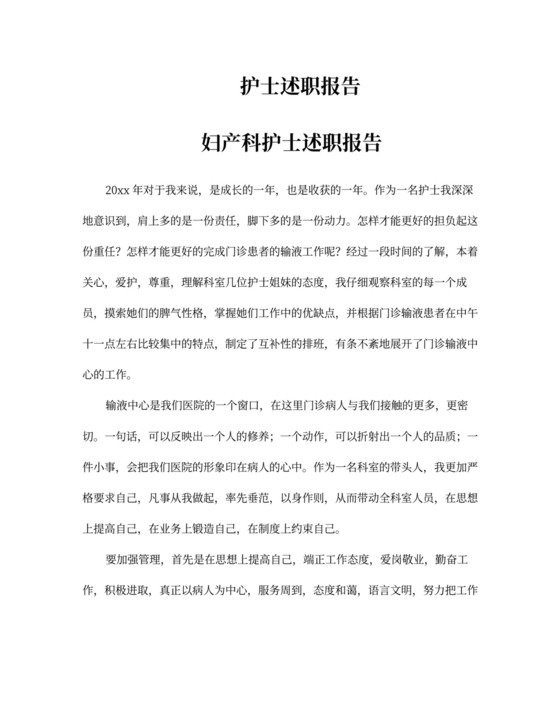 护士述职报告

妇产科护士述职报告

20xx 年对于我来说，是成长的一年，也是收获的一年。作为一名护士我深深地意识到，肩上多的是一份责任，脚下多的是一份动力。怎样才能更好的担负起这份重任？怎样才能更好的完成门诊患者的输液工作呢？经过一段时间的了解，本着关心，爱护，尊重，理解科室几位护士姐妹的态度，我仔细观察科室的每一个成员，摸索她们的脾气性格，掌握她们工作中的优缺点，并根据门诊输液患者在中午十一点左右比较集中的特点，制定了互补性的排班，有条不紊地展开了门诊输液中心的工作。

输液中心是我们医院的一个窗口，在这里门诊病人与我们接触的更多，更密切。一句话，可以反映出一个人的修养；一个动作，可以折射出一个人的品质；一件小事，会把我们医院的形象印在病人的心中。作为一名科室的带头人，我更加严格要求自己，凡事从我做起，率先垂范，以身作则，从而带动全科室人员，在思想上提高自己，在业务上锻造自己，在制度上约束自己。

要加强管理，首先是在思想上提高自己，端正工作态度，爱岗敬业，勤奋工作，积极进取，真正以病人为中心，服务周到，态度和蔼，语言文明，努力把工作